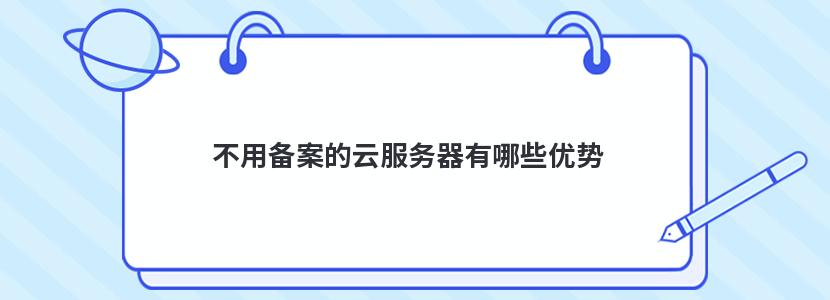 不用备案的云服务器有哪些优势